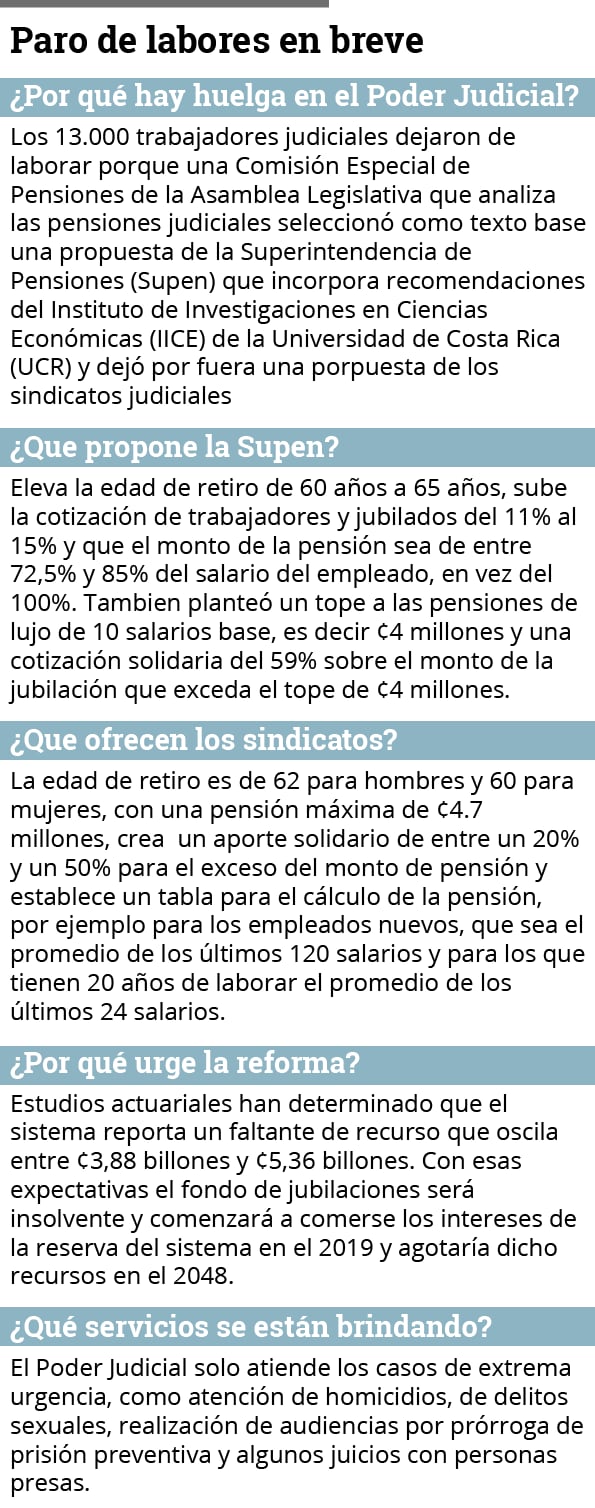 Paro de labores en breve

¿Por qué hay huelga en el Poder Judicial?

Los 13.000 trabajadores judiciales dejaron de laborar porque una Comisión Especial de Pensiones de la Asamblea Legislativa que analiza las pensiones judiciales seleccionó como texto base una propuesta de la Superintendencia de Pensiones (Supen) que incorpora recomendaciones del Instituto de Investigaciones en Ciencias Económicas (IICE) de la Universidad de Costa Rica (UCR) y dejó por fuera una porpuesta de los sindicatos judiciales

¿Que propone la Supen?

Eleva la edad de retiro de 60 años a 65 años, sube la cotización de trabajadores y jubilados del 11% al 15% y que el monto de la pensión sea de entre 72,5% y 85% del salario del empleado, en vez del 100%. Tambien planteó un tope a las pensiones de lujo de 10 salarios base, es decir ¢4 millones y una cotización solidaria del 59% sobre el monto de la jubilación que exceda el tope de ¢4 millones.

¿Que ofrecen los sindicatos?

La edad de retiro es de 62 para hombres y 60 para mujeres, con una pensión máxima de ¢4.7 millones, crea un aporte solidario de entre un 20% y un 50% para el exceso del monto de pensión y establece un tabla para el cálculo de la pensión, por ejemplo para los empleados nuevos, que sea el promedio de los últimos 120 salarios y para los que tienen 20 años de laborar el promedio de los últimos 24 salarios.

¿Por qué urge la reforma?

Estudios actuariales han determinado que el sistema reporta un faltante de recurso que oscila entre ¢3,88 billones y ¢5,36 billones. Con esas expectativas el fondo de jubilaciones será insolvente y comenzará a comerse los intereses de la reserva del sistema en el 2019 y agotaría dicho recursos en el 2048.

¿Qué servicios se están brindando?

El Poder Judicial solo atiende los casos de extrema urgencia, como atención de homicidios, de delitos sexuales, realización de audiencias por prórroga de prisión preventiva y algunos juicios con personas presas.